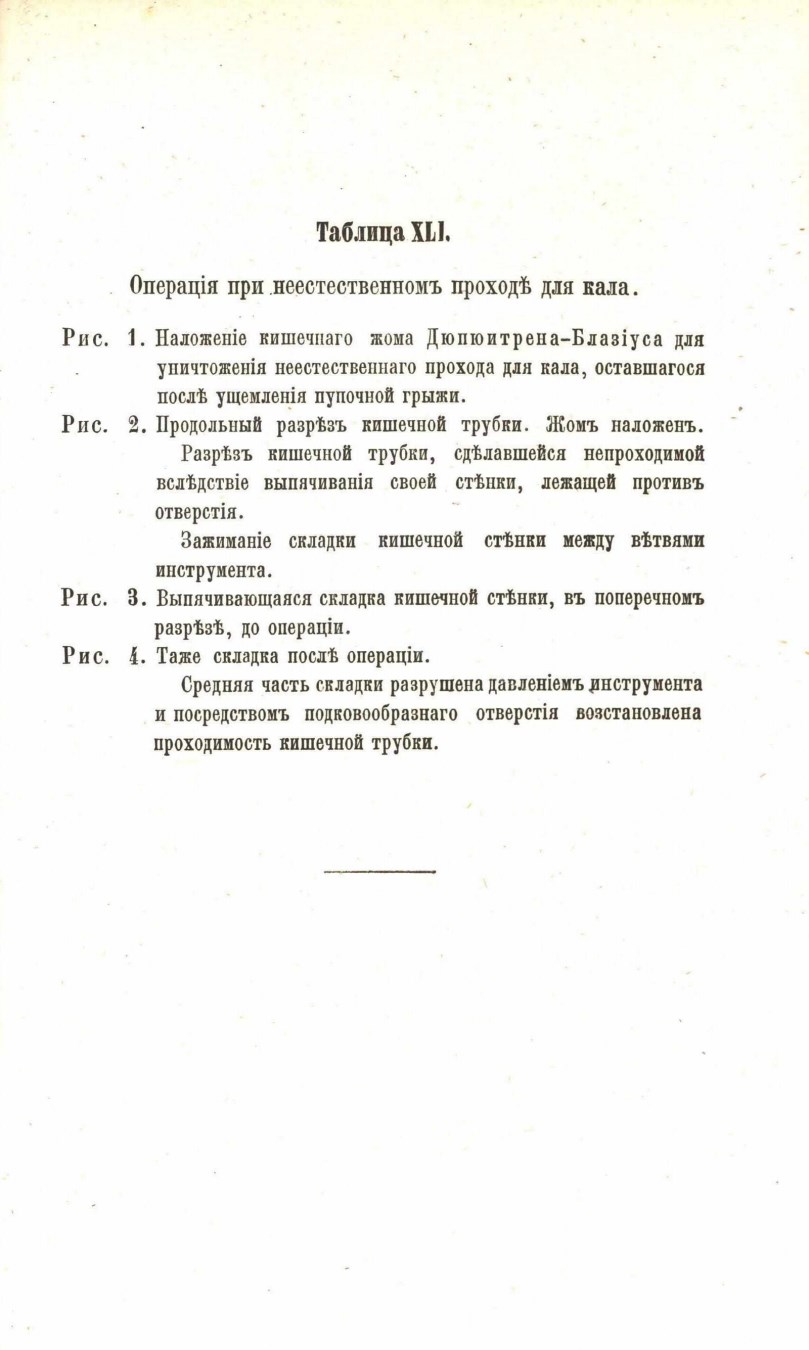 Таблица XLI.

Операція при неестественномъ проходѣ для кала.

Рис. 1. Наложеніе кишечнаго жома Дюпюитрена-Блазіуса для уничтоженія неестественнаго прохода для кала, оставшагося послѣ ущемленія пупочной грыжи.

Рис. 2. Продольный разрѣзъ кишечной трубки. Жомъ наложенъ.

Разрѣзъ кишечной трубки, сдѣлавшейся непроходимой вслѣдствіе выпячиванія своей стѣнки, лежащей противъ отверстія.

Зажиманіе складки кишечной стѣнки между вѣтвями инструмента.

Рис. 3. Выпячивающаяся складка кишечной стѣнки, въ поперечномъ разрѣзѣ, до операціи.

Рис. 4. Таже складка послѣ операціи.

Средняя часть складки разрушена давленіемъ инструмента и посредствомъ подковообразнаго отверстія возстановлена проходимость кишечной трубки.